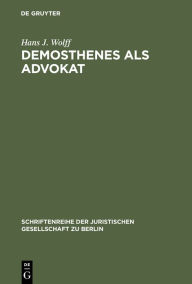 DE GRUYTER

Hans J. Wolff
DEMOSTHENES ALS ADVOKAT

SCHRIFTENREIHE DER JURISTISCHEN GESELLSCHAFT ZU BERLIN

DE
G